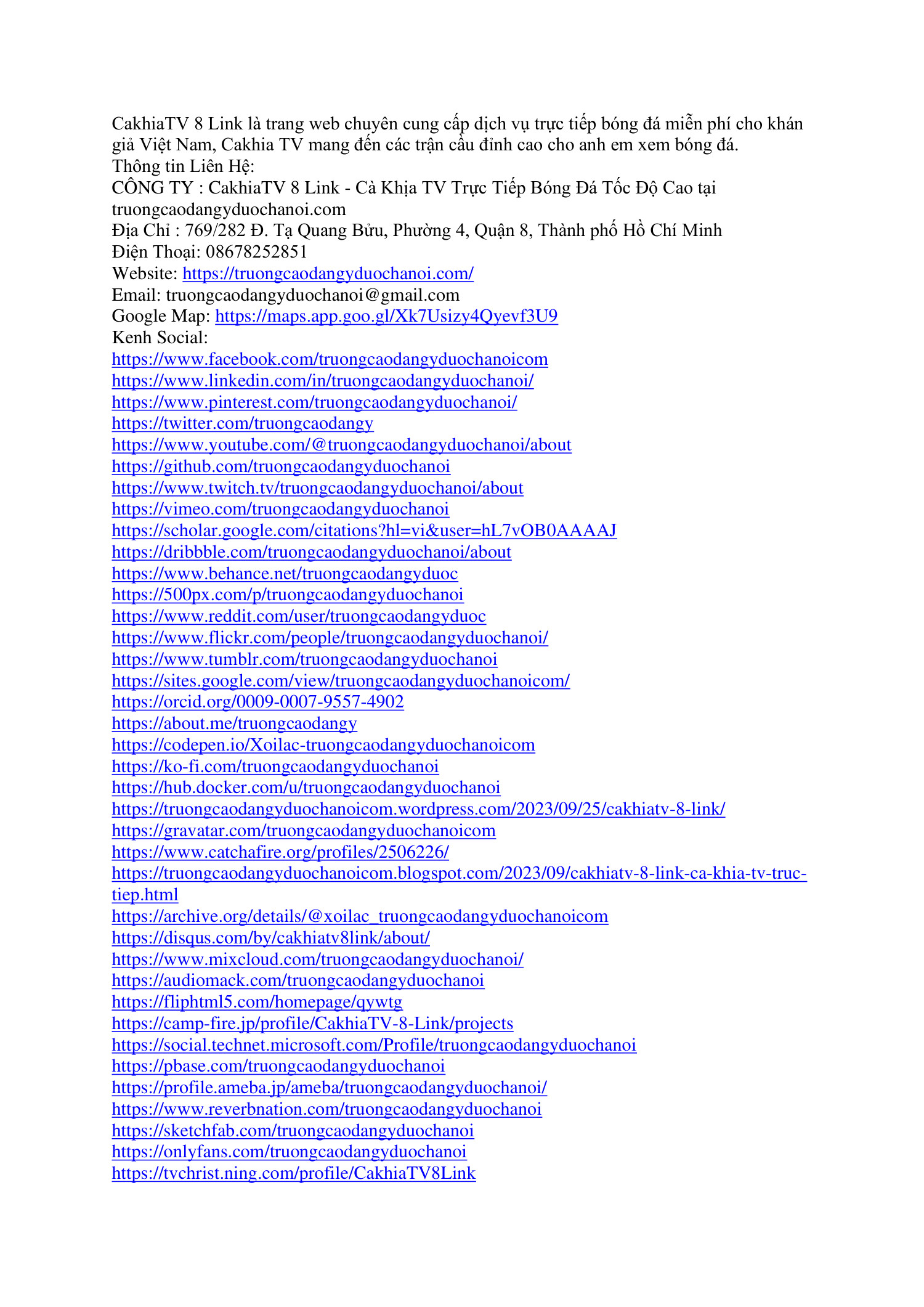 CakhiaTV 8 Link là trang web chuyên cung cấp dịch vụ trực tiếp bóng đá miễn phí cho khán giả Việt Nam, Cakhia TV mang đến các trận cầu đỉnh cao cho anh em xem bóng đá.
Thông tin Liên Hệ:
CÔNG TY : CakhiaTV 8 Link - Cà Khịa TV Trực Tiếp Bóng Đá Tốc Độ Cao tại truongcaodangyduochanoi.com
Địa Chỉ : 769/282 Đ. Tạ Quang Bửu, Phường 4, Quận 8, Thành phố Hồ Chí Minh
Điện Thoại: 08678252851
Website: https://truongcaodangyduochanoi.com/
Email: truongcaodangyduochanoi@gmail.com
Google Map: https://maps.app.goo.gl/Xk7Usizy4Qyevf3U9
Kenh Social:
https://www.facebook.com/truongcaodangyduochanoicom
https://www.linkedin.com/in/truongcaodangyduochanoi/
https://www.pinterest.com/truongcaodangyduochanoi/
https://twitter.com/truongcaodangy
https://www.youtube.com/@truongcaodangyduochanoi/about
https://github.com/truongcaodangyduochanoi
https://www.twitch.tv/truongcaodangyduochanoi/about
https://vimeo.com/truongcaodangyduochanoi
https://scholar.google.com/citations?hl=vi&user=hL7vOB0AAAAJ
https://dribbble.com/truongcaodangyduochanoi/about
https://www.behance.net/truongcaodangyduoc
https://500px.com/p/truongcaodangyduochanoi
https://www.reddit.com/user/truongcaodangyduoc
https://www.flickr.com/people/truongcaodangyduochanoi/
https://www.tumblr.com/truongcaodangyduochanoi
https://sites.google.com/view/truongcaodangyduochanoicom/
https://orcid.org/0009-0007-9557-4902
https://about.me/truongcaodangy
https://codepen.io/Xoilac-truongcaodangyduochanoicom
https://ko-fi.com/truongcaodangyduochanoi
https://hub.docker.com/u/truongcaodangyduochanoi
https://truongcaodangyduochanoicom.wordpress.com/2023/09/25/cakhiatv-8-link/
https://gravatar.com/truongcaodangyduochanoicom
https://www.catchafire.org/profiles/2506226/
https://truongcaodangyduochanoicom.blogspot.com/2023/09/cakhiatv-8-link-ca-khia-tv-truc-tiep.html
https://archive.org/details/@xoilac_truongcaodangyduochanoicom
https://disqus.com/by/cakhiatv8link/about/
https://www.mixcloud.com/truongcaodangyduochanoi/
https://audiomack.com/truongcaodangyduochanoi
https://fliphtml5.com/homepage/qywtg
https://camp-fire.jp/profile/CakhiaTV-8-Link/projects
https://social.technet.microsoft.com/Profile/truongcaodangyduochanoi
https://pbase.com/truongcaodangyduochanoi
https://profile.ameba.jp/ameba/truongcaodangyduochanoi/
https://www.reverbnation.com/truongcaodangyduochanoi
https://sketchfab.com/truongcaodangyduochanoi
https://onlyfans.com/truongcaodangyduochanoi
https://tvchrist.ning.com/profile/CakhiaTV8Link